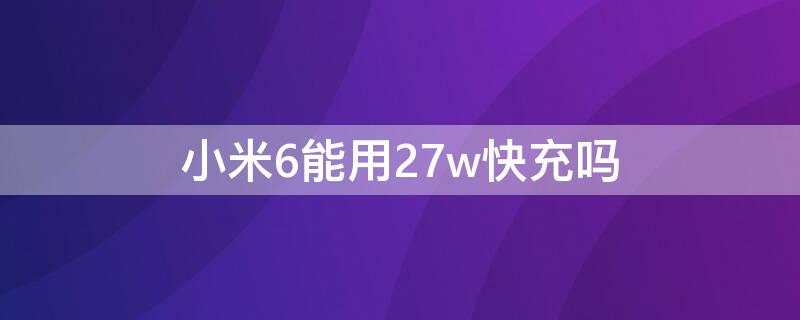 小米6能用27w快充吗